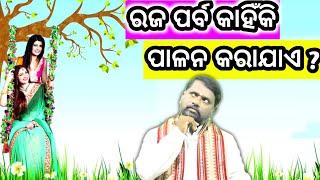 ରଜ ପର୍ବ କାହିଁକି
ପାଳନ କରାଯାଏ ?